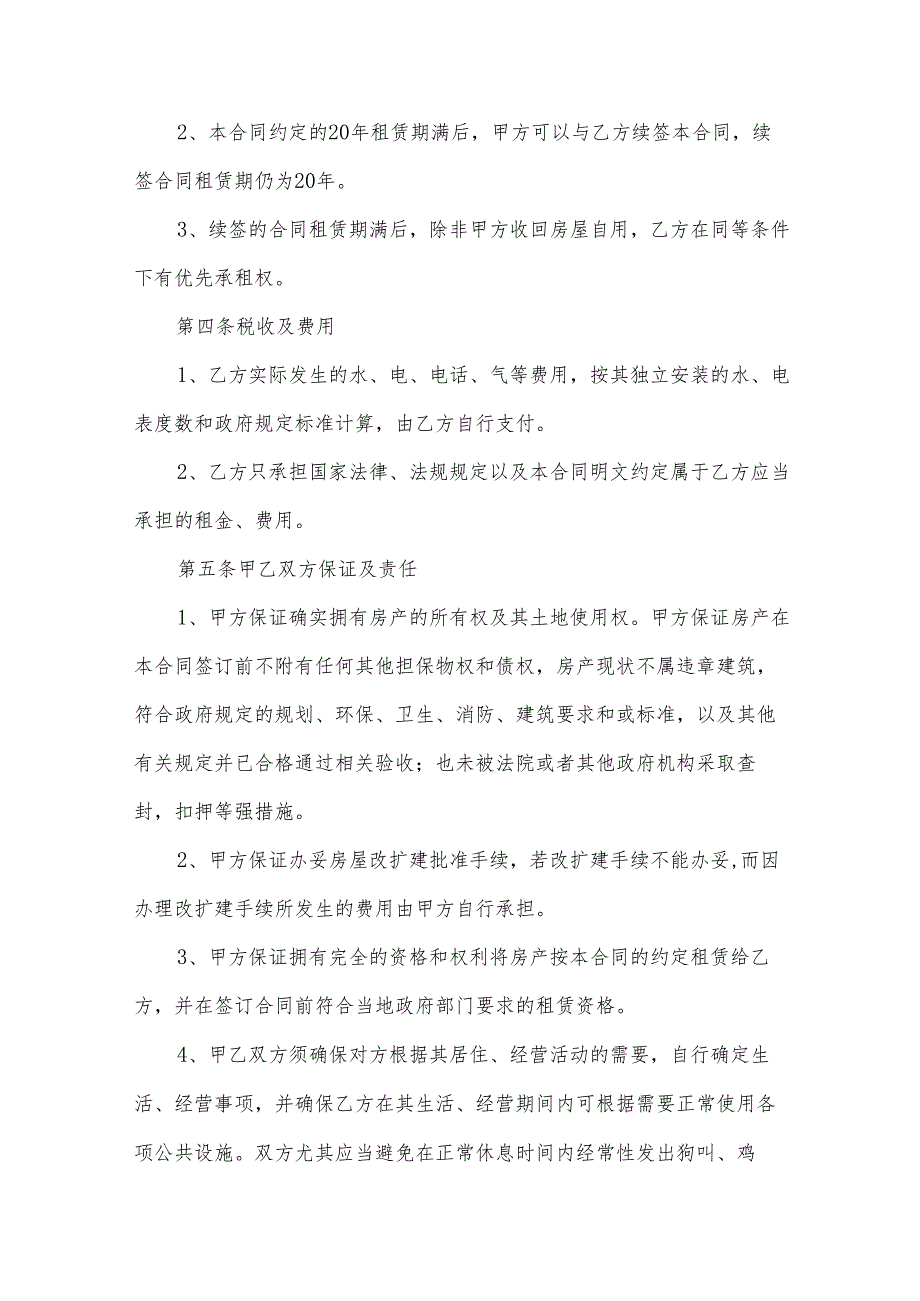 2、本合同约定的20年租赁期满后，甲方可以与乙方续签本合同，续签合同租赁期仍为20年。

3、续签的合同租赁期满后，除非甲方收回房屋自用，乙方在同等条件下有优先承租权。

第四条税收及费用

1、乙方实际发生的水、电、电话、气等费用，按其独立安装的水、电表度数和政府规定标准计算，由乙方自行支付。

2、乙方只承担国家法律、法规规定以及本合同明文约定属于乙方应当承担的租金、费用。

第五条甲乙双方保证及责任

1、甲方保证确实拥有房产的所有权及其土地使用权。甲方保证房产在本合同签订前不附有任何其他担保物权和债权，房产现状不属违章建筑，符合政府规定的规划、环保、卫生、消防、建筑要求和或标准，以及其他有关规定并已合格通过相关验收；也未被法院或者其他政府机构采取查封，扣押等强措施。

2、甲方保证办妥房屋改扩建批准手续，若改扩建手续不能办妥,而因办理改扩建手续所发生的费用由甲方自行承担。

3、甲方保证拥有完全的资格和权利将房产按本合同的约定租赁给乙方，并在签订合同前符合当地政府部门要求的租赁资格。

4、甲乙双方须确保对方根据其居住、经营活动的需要，自行确定生活、经营事项，并确保乙方在其生活、经营期间内可根据需要正常使用各项公共设施。双方尤其应当避免在正常休息时间内经常性发出狗叫、鸡